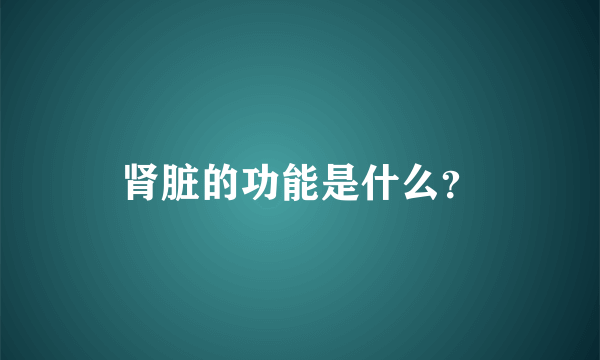 肾脏的功能是什么?